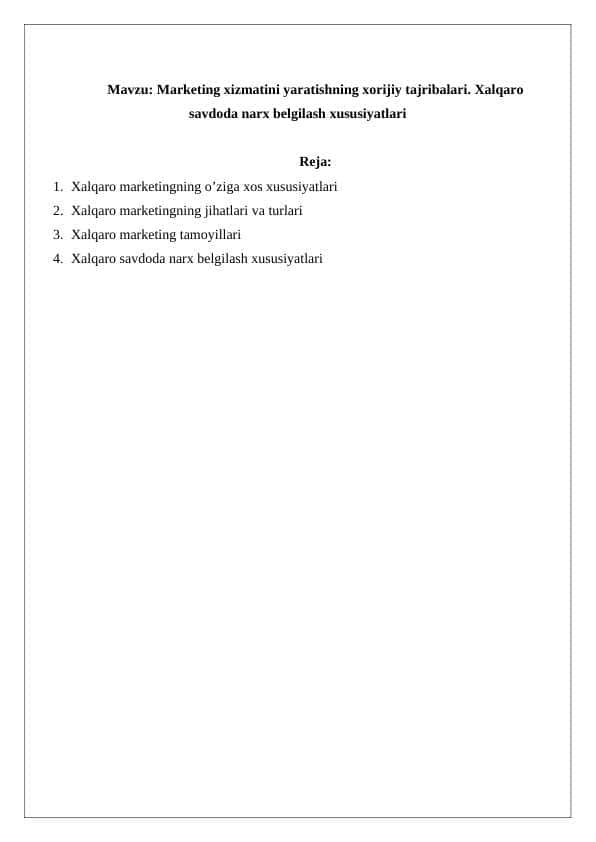 Mavzu: Marketing xizmatini yaratishning xorijiy tajribalari. Xalqaro savdoda narx belgilash xususiyatlari

Reja:

1. Xalqaro marketingning o’ziga xos xususiyatlari
2. Xalqaro marketingning jihatlari va turlari
3. Xalqaro marketing tamoyillari
4. Xalqaro savdoda narx belgilash xususiyatlari